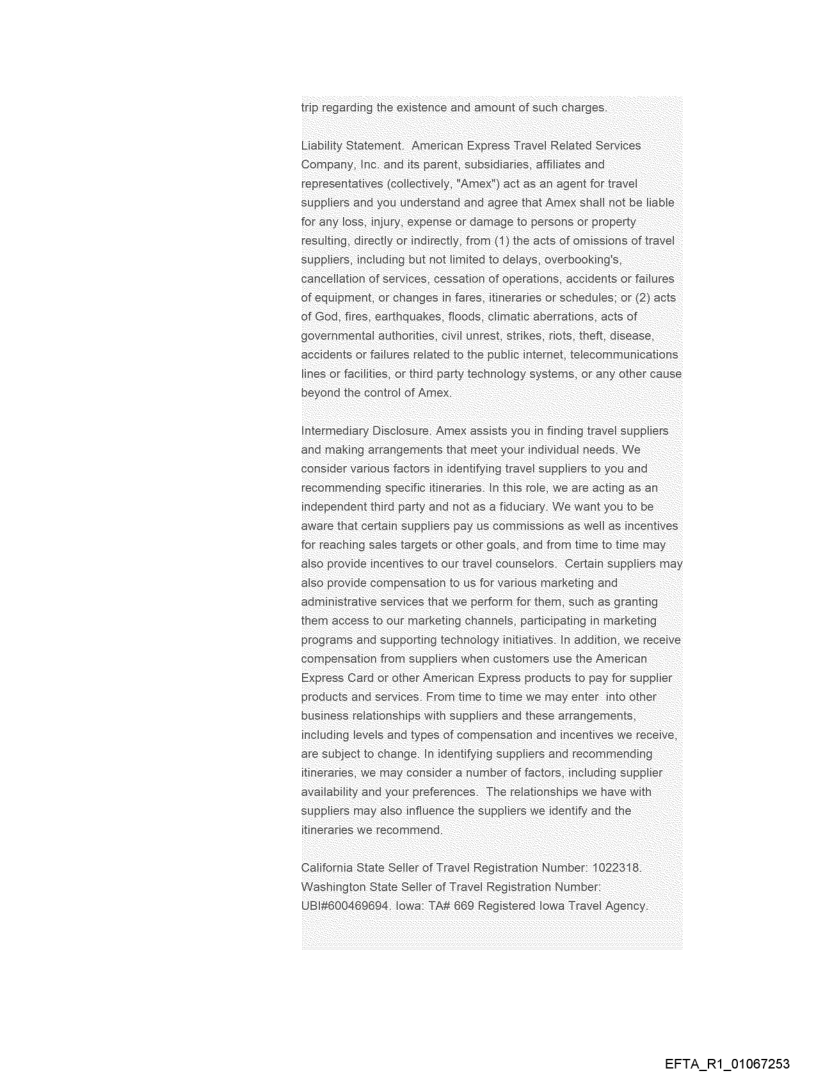 trip regarding the existence and amount of such charges.

Liability Statement. American Express Travel Related Services Company, Inc. and its parent, subsidiaries, affiliates and representatives (collectively, "Amex") act as an agent for travel suppliers and you understand and agree that Amex shall not be liable for any loss, injury, expense or damage to persons or property resulting, directly or indirectly, from (1) the acts of omissions of travel suppliers, including but not limited to delays, overbooking's, cancellation of services, cessation of operations, accidents or failures of equipment, or changes in fares, itineraries or schedules; or (2) acts of God, fires, earthquakes, floods, climatic aberrations, acts of governmental authorities, civil unrest, strikes, riots, theft, disease, accidents or failures related to the public internet, telecommunications lines or facilities, or third party technology systems, or any other cause beyond the control of Amex.

Intermediary Disclosure. Amex assists you in finding travel suppliers and making arrangements that meet your individual needs. We consider various factors in identifying travel suppliers to you and recommending specific itineraries. In this role, we are acting as an independent third party and not as a fiduciary. We want you to be aware that certain suppliers pay us commissions as well as incentives for reaching sales targets or other goals, and from time to time may also provide incentives to our travel counselors. Certain suppliers may also provide compensation to us for various marketing and administrative services that we perform for them, such as granting them access to our marketing channels, participating in marketing programs and supporting technology initiatives. In addition, we receive compensation from suppliers when customers use the American Express Card or other American Express products to pay for supplier products and services. From time to time we may enter into other business relationships with suppliers and these arrangements, including levels and types of compensation and incentives we receive, are subject to change. In identifying suppliers and recommending itineraries, we may consider a number of factors, including supplier availability and your preferences. The relationships we have with suppliers may also influence the suppliers we identify and the itineraries we recommend.

California State Seller of Travel Registration Number: 1022318. Washington State Seller of Travel Registration Number: UBI#600469694. Iowa: TA# 669 Registered Iowa Travel Agency.

EFTA_R1_01067253